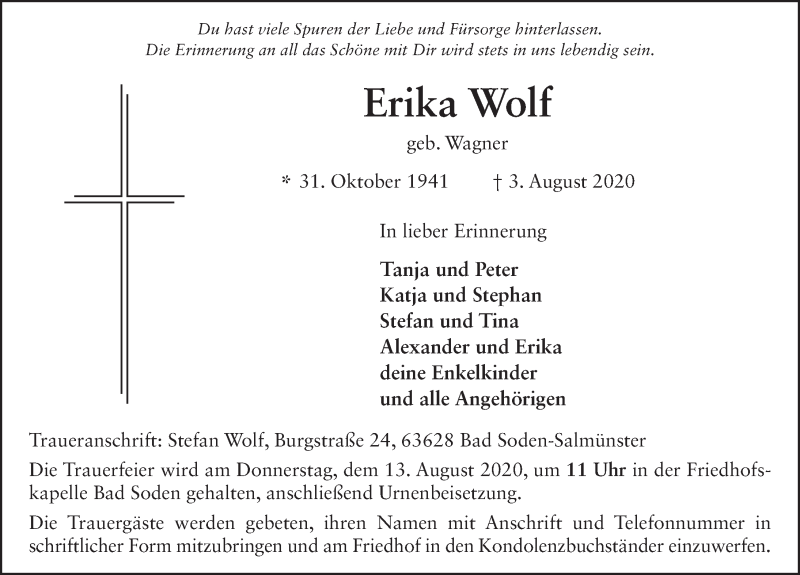 Du hast viele Spuren der Liebe und Fürsorge hinterlassen.
Die Erinnerung an all das Schöne mit Dir wird stets in uns lebendig sein.

Erika Wolf

geb. Wagner

* 31. Oktober 1941 † 3. August 2020

In lieber Erinnerung

Tanja und Peter
Katja und Stephan
Stefan und Tina
Alexander und Erika
deine Enkelkinder
und alle Angehörigen

Traueranschrift: Stefan Wolf, Burgstraße 24, 63628 Bad Soden-Salmünster

Die Trauerfeier wird am Donnerstag, dem 13. August 2020, um 11 Uhr in der Friedhofskapelle Bad Soden gehalten, anschließend Urnenbeisetzung.

Die Trauergäste werden gebeten, ihren Namen mit Anschrift und Telefonnummer in schriftlicher Form mitzubringen und am Friedhof in den Kondolenzbuchständer einzuwerfen.